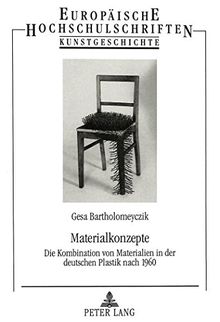 EUROPÄISCHE HOCHSCHULSCHRIFTEN
KUNSTGESCHICHTE

Gesa Bartholomeyczik

Materialkonzepte
Die Kombination von Materialien in der deutschen Plastik nach 1960

PETER LANG